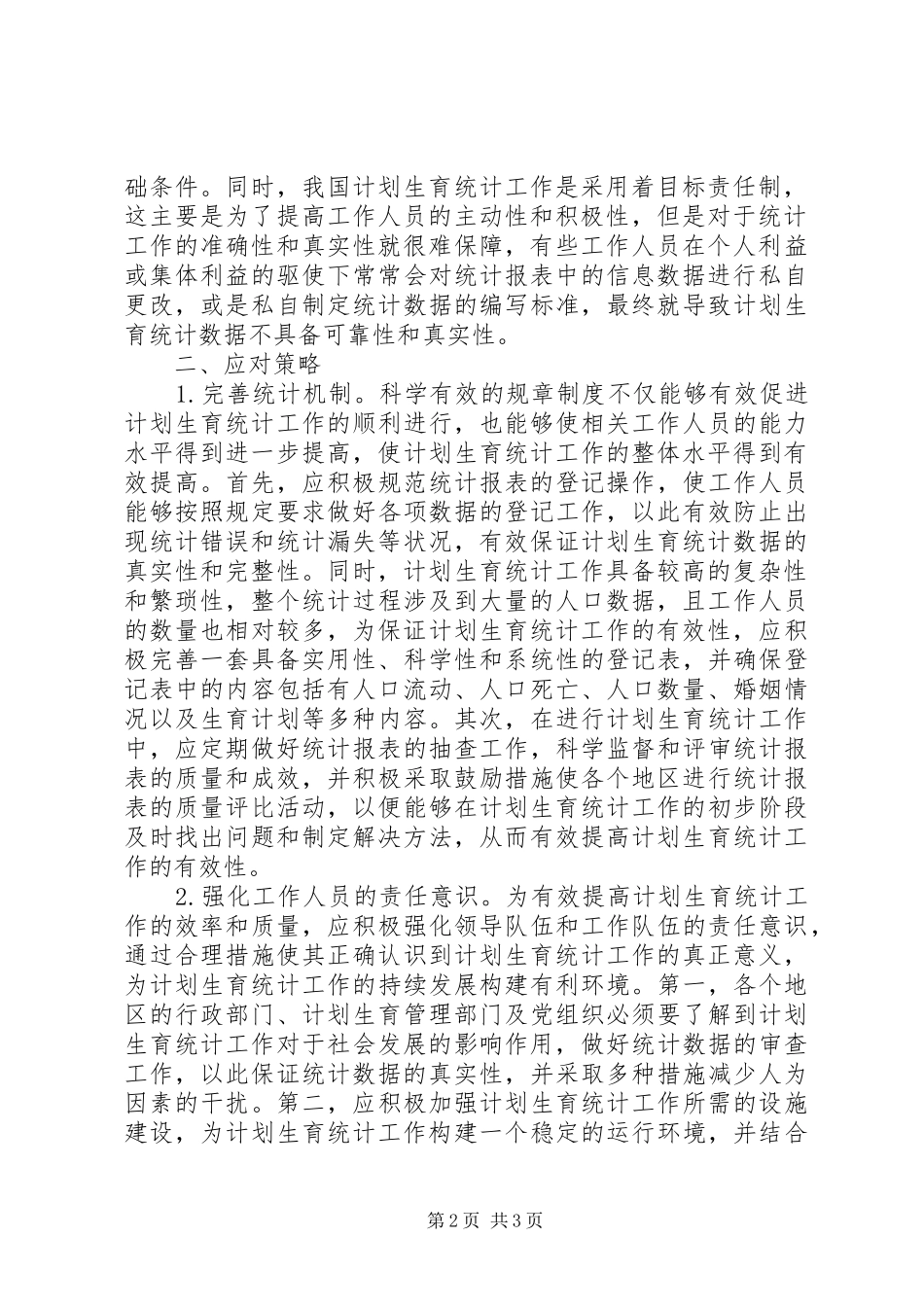 础条件。同时，我国计划生育统计工作是采用着目标责任制，这主要是为了提高工作人员的主动性和积极性，但是对于统计工作的准确性和真实性就很难保障，有些工作人员在个人利益或集体利益的驱使下常常会对统计报表中的信息数据进行私自更改，或是私自制定统计数据的编写标准，最终就导致计划生育统计数据不具备可靠性和真实性。

二、应对策略

1.完善统计机制。科学有效的规章制度不仅能够有效促进计划生育统计工作的顺利进行，也能够使相关工作人员的能力水平得到进一步提高，使计划生育统计工作的整体水平得到有效提高。首先，应积极规范统计报表的登记操作，使工作人员能够按照规定要求做好各项数据的登记工作，以此有效防止出现统计错误和统计漏失等状况，有效保证计划生育统计数据的真实性和完整性。同时，计划生育统计工作具备较高的复杂性和繁琐性，整个统计过程涉及到大量的人口数据，且工作人员的数量也相对较多，为保证计划生育统计工作的有效性，应积极完善一套具备实用性、科学性和系统性的登记表，并确保登记表中的内容包括有人口流动、人口死亡、人口数量、婚姻情况以及生育计划等多种内容。其次，在进行计划生育统计工作中，应定期做好统计报表的抽查工作，科学监督和评审统计报表的质量和成效，并积极采取鼓励措施使各个地区进行统计报表的质量评比活动，以便能够在计划生育统计工作的初步阶段及时找出问题和制定解决方法，从而有效提高计划生育统计工作的有效性。

2.强化工作人员的责任意识。为有效提高计划生育统计工作的效率和质量，应积极强化领导队伍和工作队伍的责任意识，通过合理措施使其正确认识到计划生育统计工作的真正意义，为计划生育统计工作的持续发展构建有利环境。第一，各个地区的行政部门、计划生育管理部门及党组织必须要了解到计划生育统计工作对于社会发展的影响作用，做好统计数据的审查工作，以此保证统计数据的真实性，并采取多种措施减少人为因素的干扰。第二，应积极加强计划生育统计工作所需的设施建设，为计划生育统计工作构建一个稳定的运行环境，并结合

第2页 共3页